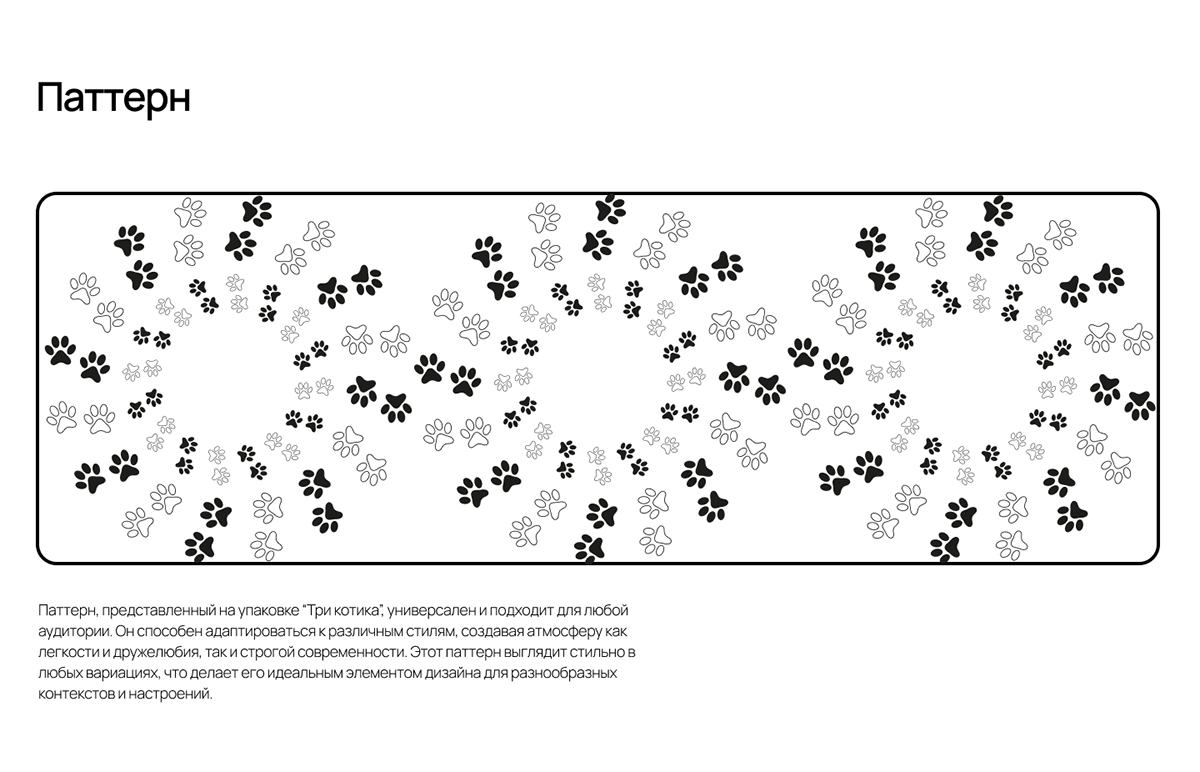 Паттерн

Паттерн, представленный на упаковке "Три котика", универсален и подходит для любой аудитории. Он способен адаптироваться к различным стилям, создавая атмосферу как легкости и дружелюбия, так и строгой современности. Этот паттерн выглядит стильно в любых вариациях, что делает его идеальным элементом дизайна для разнообразных контекстов и настроений.